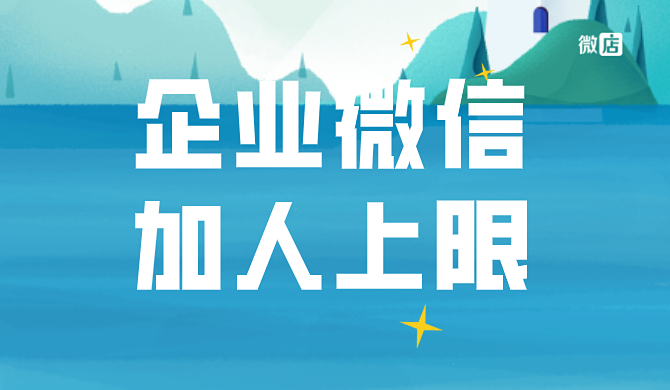 微店

企业微信
加人上限